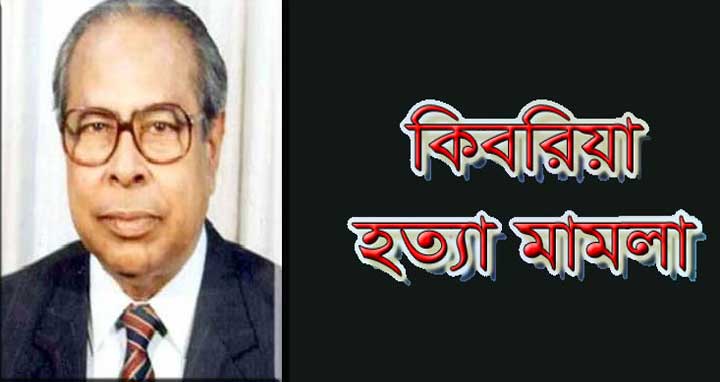 কিবরিয়া
হত্যা মামলা